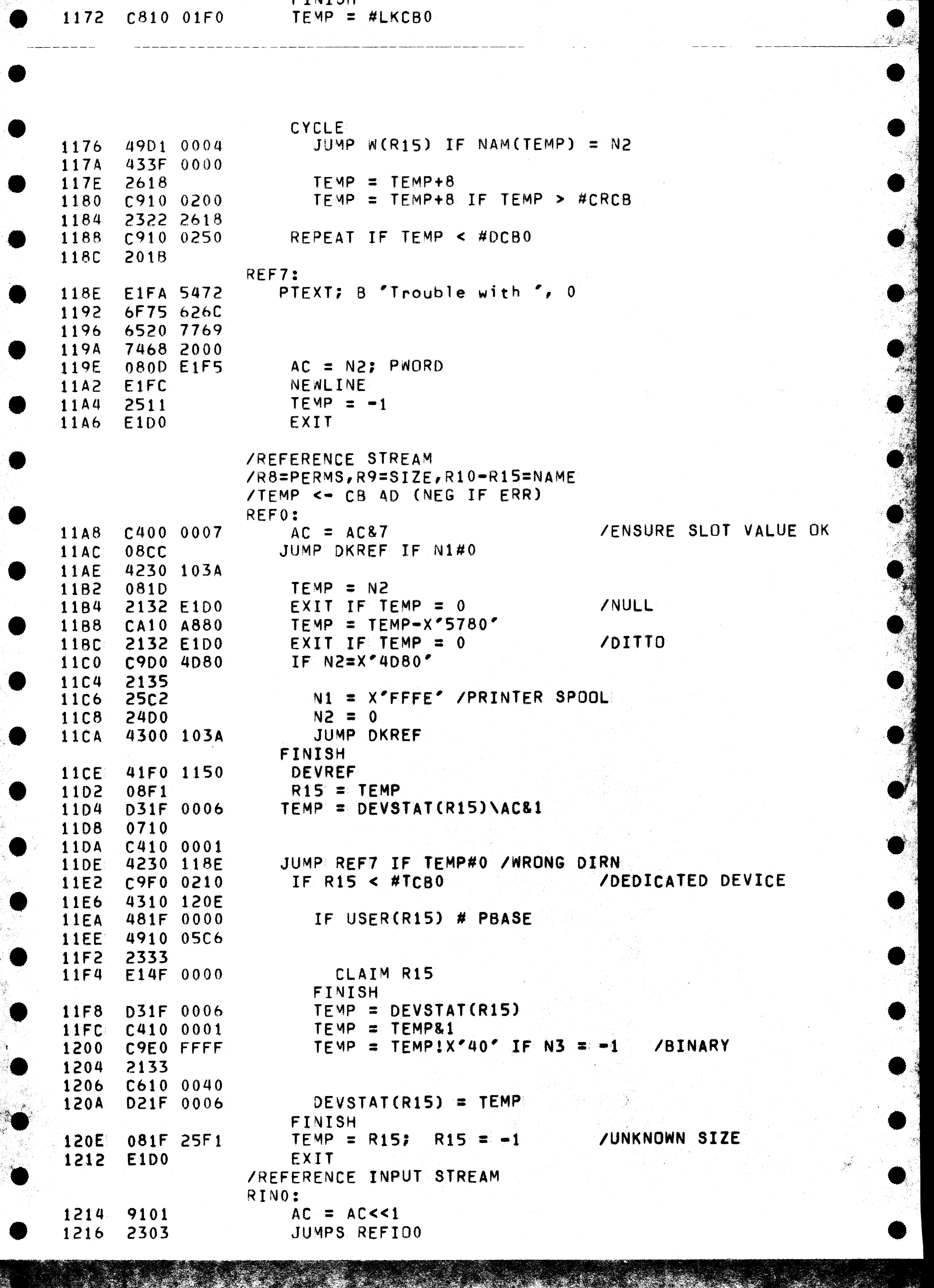 FINISH
1172 C810 01F0 TEMP = #LKCB0

CYCLE
1176 49D1 0004 JUMP W(R15) IF NAM(TEMP) = N2
117A 433F 0000
117E 2618 TEMP = TEMP+8
1180 C910 0200 TEMP = TEMP+8 IF TEMP > #CRCB
1184 2322 2618
1188 C910 0250 REPEAT IF TEMP < #DCB0
118C 201B
REF7:
118E E1FA 5472 PTEXT; B 'Trouble with ', 0
1192 6F75 626C
1196 6520 7769
119A 7468 2000
119E 080D E1F5 AC = N2; PWORD
11A2 E1FC NEWLINE
11A4 2511 TEMP = -1
11A6 E1D0 EXIT

/REFERENCE STREAM
/R8=PERMS,R9=SIZE,R10-R15=NAME
/TEMP <- CB AD (NEG IF ERR)
REF0:
11A8 C400 0007 AC = AC&7 /ENSURE SLOT VALUE OK
11AC 08CC JUMP DKREF IF N1#0
11AE 4230 103A
11B2 081D TEMP = N2
11B4 2132 E1D0 EXIT IF TEMP = 0 /NULL
11B8 CA10 A880 TEMP = TEMP-X'5780'
11BC 2132 E1D0 EXIT IF TEMP = 0 /DITTO
11C0 C9D0 4D80 IF N2=X'4D80'
11C4 2135
11C6 25C2 N1 = X'FFFE' /PRINTER SPOOL
11C8 24D0 N2 = 0
11CA 4300 103A JUMP DKREF
FINISH
11CE 41F0 1150 DEVREF
11D2 08F1 R15 = TEMP
11D4 D31F 0006 TEMP = DEVSTAT(R15)\AC&1
11D8 0710
11DA C410 0001
11DE 4230 118E JUMP REF7 IF TEMP#0 /WRONG DIRN
11E2 C9F0 0210 IF R15 < #TCB0 /DEDICATED DEVICE
11E6 4310 120E
11EA 481F 0000 IF USER(R15) # PBASE
11EE 4910 05C6
11F2 2333
11F4 E14F 0000 CLAIM R15
FINISH
11F8 D31F 0006 TEMP = DEVSTAT(R15)
11FC C410 0001 TEMP = TEMP&1
1200 C9E0 FFFF TEMP = TEMP!X'40' IF N3 = -1 /BINARY
1204 2133
1206 C610 0040
120A D21F 0006 DEVSTAT(R15) = TEMP
FINISH
120E 081F 25F1 TEMP = R15; R15 = -1 /UNKNOWN SIZE
1212 E1D0 EXIT
/REFERENCE INPUT STREAM
RIN0:
1214 9101 AC = AC<<1
1216 2303 JUMPS REFIO0